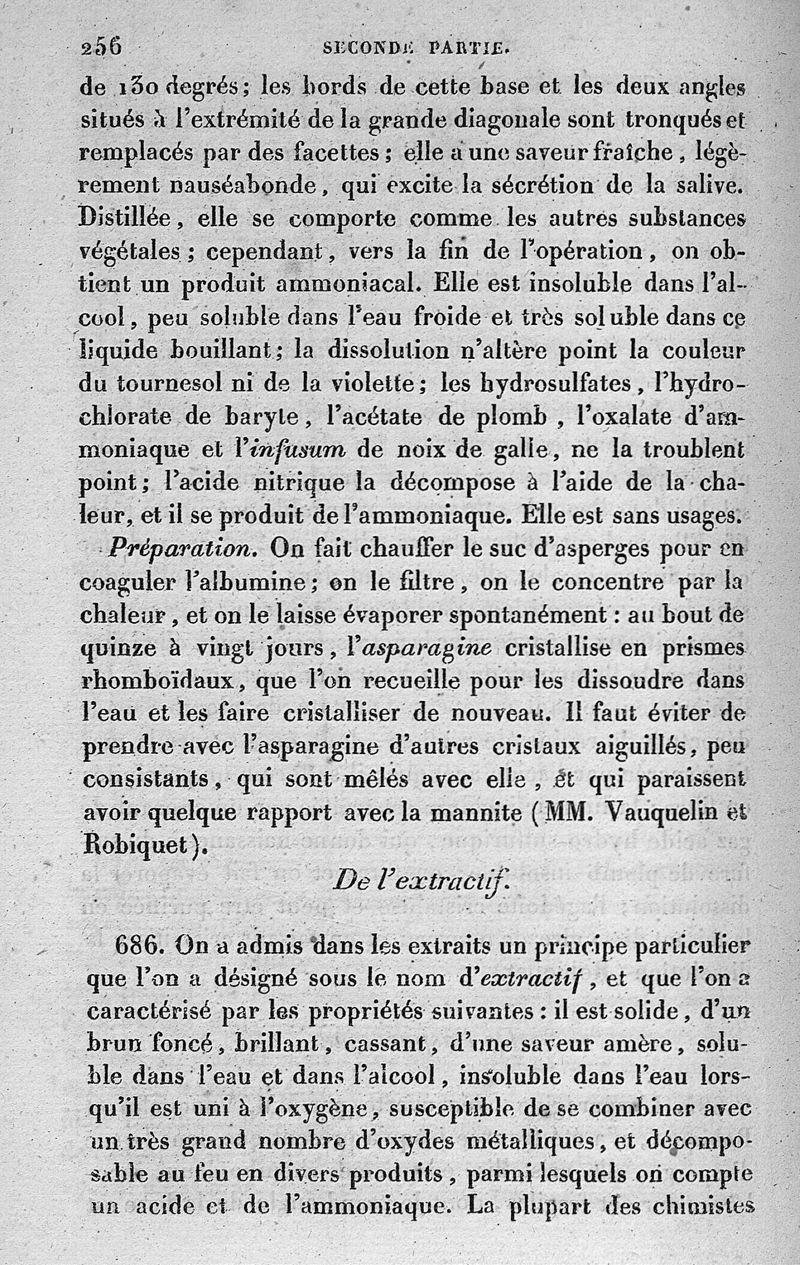 256 SECONDE PARTIE.

de 130 degrés; les bords de cette base et les deux angles situés à l'extrémité de la grande diagonale sont tronqués et remplacés par des facettes; elle a une saveur fraîche, légèrement nauséabonde, qui excite la sécrétion de la salive. Distillée, elle se comporte comme les autres substances végétales; cependant, vers la fin de l'opération, on obtient un produit ammoniacal. Elle est insoluble dans l'alcool, peu soluble dans l'eau froide et très soluble dans ce liquide bouillant; la dissolution n'altère point la couleur du tournesol ni de la violette; les hydrosulfates, l'hydrochlorate de baryte, l'acétate de plomb, l'oxalate d'ammoniaque et l'infusum de noix de galle, ne la troublent point; l'acide nitrique la décompose à l'aide de la chaleur, et il se produit de l'ammoniaque. Elle est sans usages.

Préparation. On fait chauffer le suc d'asperges pour en coaguler l'albumine; on le filtre, on le concentre par la chaleur, et on le laisse évaporer spontanément: au bout de quinze à vingt jours, l'asparagine cristallise en prismes rhomboïdaux, que l'on recueille pour les dissoudre dans l'eau et les faire cristalliser de nouveau. Il faut éviter de prendre avec l'asparagine d'autres cristaux aiguillés, peu consistants, qui sont mêlés avec elle, et qui paraissent avoir quelque rapport avec la mannite (MM. Vauquelin et Robiquet).

De l'extractif.

686. On a admis dans les extraits un principe particulier que l'on a désigné sous le nom d'extractif, et que l'on a caractérisé par les propriétés suivantes: il est solide, d'un brun foncé, brillant, cassant, d'une saveur amère, soluble dans l'eau et dans l'alcool, insoluble dans l'eau lorsqu'il est uni à l'oxygène, susceptible de se combiner avec un très grand nombre d'oxydes métalliques, et décomposable au feu en divers produits, parmi lesquels on compte un acide et de l'ammoniaque. La plupart des chimistes